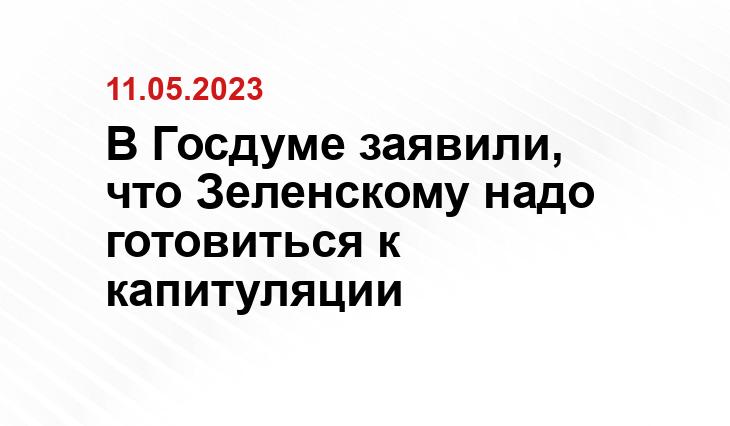 11.05.2023

В Госдуме заявили, что Зеленскому надо готовиться к капитуляции